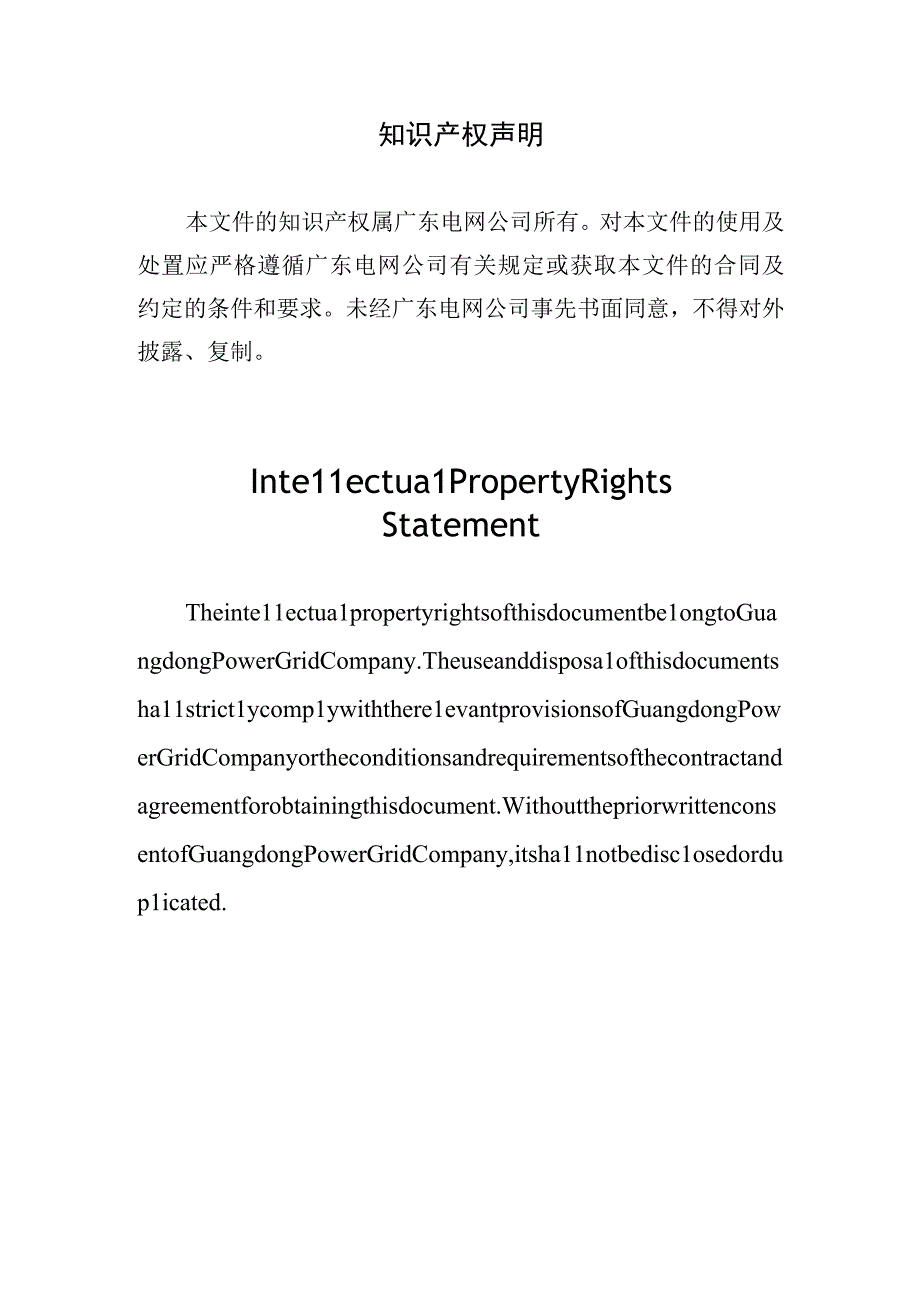 知识产权声明

本文件的知识产权属广东电网公司所有。对本文件的使用及处置应严格遵循广东电网公司有关规定或获取本文件的合同及约定的条件和要求。未经广东电网公司事先书面同意，不得对外披露、复制。

Inte11ectua1PropertyRights Statement

Theinte11ectua1propertyrightsofthisdocumentbe1ongtoGuangdongPowerGridCompany.Theuseanddisposa1ofthisdocumentsha11strict1ycomp1ywiththere1evantprovisionsofGuangdongPowerGridCompanyortheconditionsandrequirementsofthecontractandagreementforobtainingthisdocument.WithoutthepriorwrittenconsentofGuangdongPowerGridCompany,itsha11notbedisc1osedordup1icated.